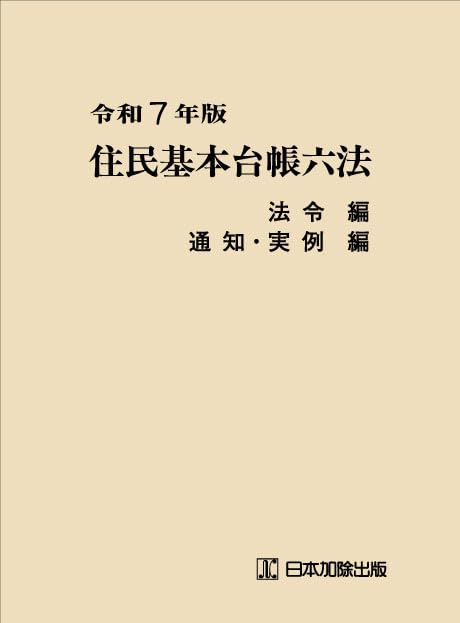 令和7年版
住民基本台帳六法

法令 編
通知・実例 編

日本加除出版